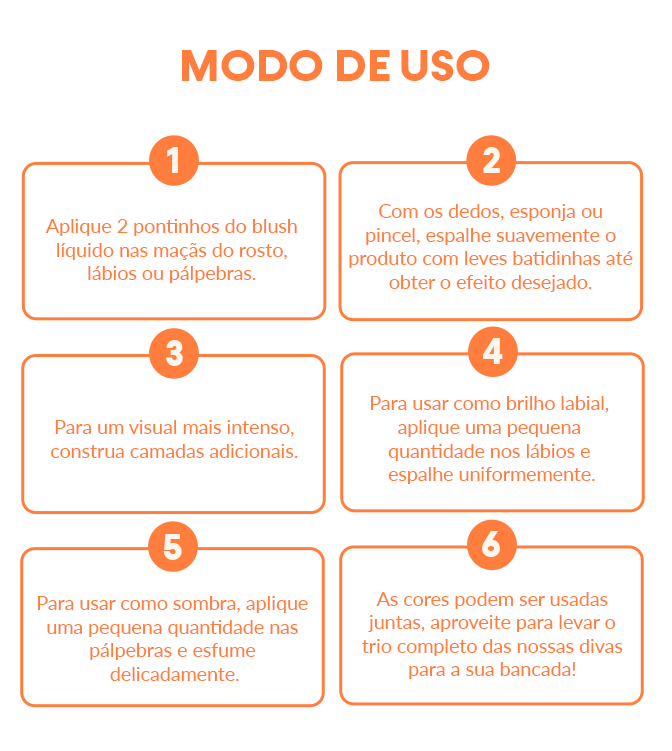 MODO DE USO

1

Aplique 2 pontinhos do blush líquido nas maçãs do rosto, lábios ou pálpebras.

2

Com os dedos, esponja ou pincel, espalhe suavemente o produto com leves batidinhas até obter o efeito desejado.

3

Para um visual mais intenso, construa camadas adicionais.

4

Para usar como brilho labial, aplique uma pequena quantidade nos lábios e espalhe uniformemente.

5

Para usar como sombra, aplique uma pequena quantidade nas pálpebras e esfume delicadamente.

6

As cores podem ser usadas juntas, aproveite para levar o trio completo das nossas divas para a sua bancada!